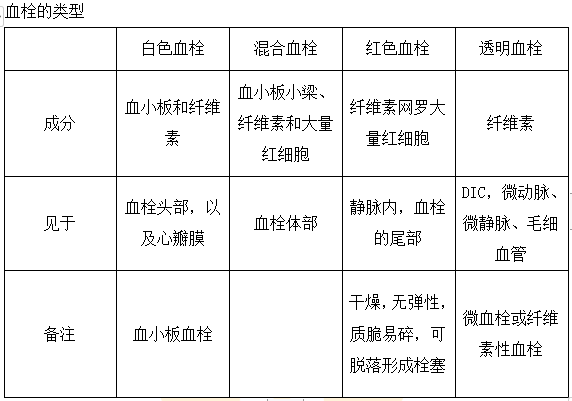 血栓的类型

| | 白色血栓 | 混合血栓 | 红色血栓 | 透明血栓 |
|---|---|---|---|---|
| 成分 | 血小板和纤维素 | 血小板小梁、纤维素和大量红细胞 | 纤维素网罗大量红细胞 | 纤维素 |
| 见于 | 血栓头部，以及心瓣膜 | 血栓体部 | 静脉内，血栓的尾部 | DIC，微动脉、微静脉、毛细血管 |
| 备注 | 血小板血栓 | | 干燥，无弹性，质脆易碎，可脱落形成栓塞 | 微血栓或纤维素性血栓 |